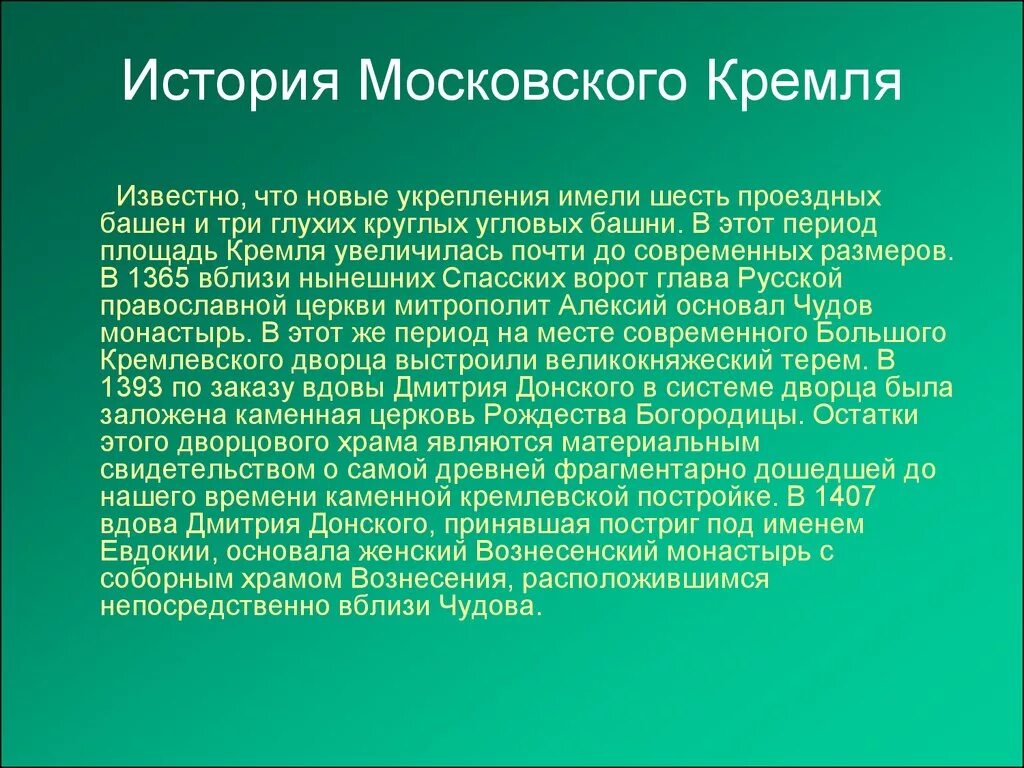 История Московского Кремля

Известно, что новые укрепления имели шесть проездных башен и три глухих круглых угловых башни. В этот период площадь Кремля увеличилась почти до современных размеров. В 1365 вблизи нынешних Спасских ворот глава Русской православной церкви митрополит Алексий основал Чудов монастырь. В этот же период на месте современного Большого Кремлевского дворца выстроили великокняжеский терем. В 1393 по заказу вдовы Дмитрия Донского в системе дворца была заложена каменная церковь Рождества Богородицы. Остатки этого дворцового храма являются материальным свидетельством о самой древней фрагментарно дошедшей до нашего времени каменной кремлевской постройке. В 1407 вдова Дмитрия Донского, принявшая постриг под именем Евдокии, основала женский Вознесенский монастырь с соборным храмом Вознесения, расположившимся непосредственно вблизи Чудова.